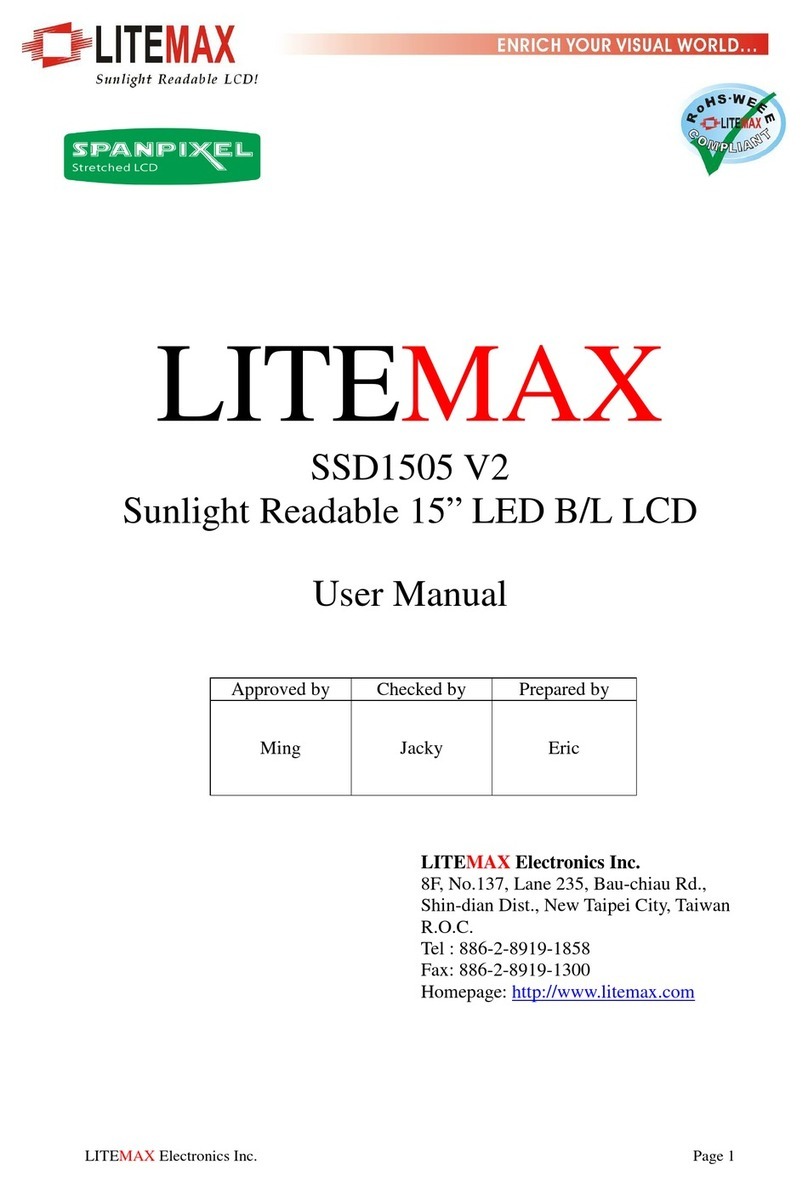 LITEMAX
Sunlight Readable LCD!

ENRICH YOUR VISUAL WORLD...

SPANPIXEL
Stretched LCD

RoHS·WEEE
LITEMAX
COMPLIANT

LITEMAX

SSD1505 V2
Sunlight Readable 15” LED B/L LCD

User Manual

| Approved by | Checked by | Prepared by |
|---|---|---|
| Ming | Jacky | Eric |

LITEMAX Electronics Inc.
8F, No.137, Lane 235, Bau-chiau Rd., Shin-dian Dist., New Taipei City, Taiwan R.O.C.
Tel : 886-2-8919-1858
Fax: 886-2-8919-1300
Homepage: http://www.litemax.com

LITEMAX Electronics Inc.

Page 1